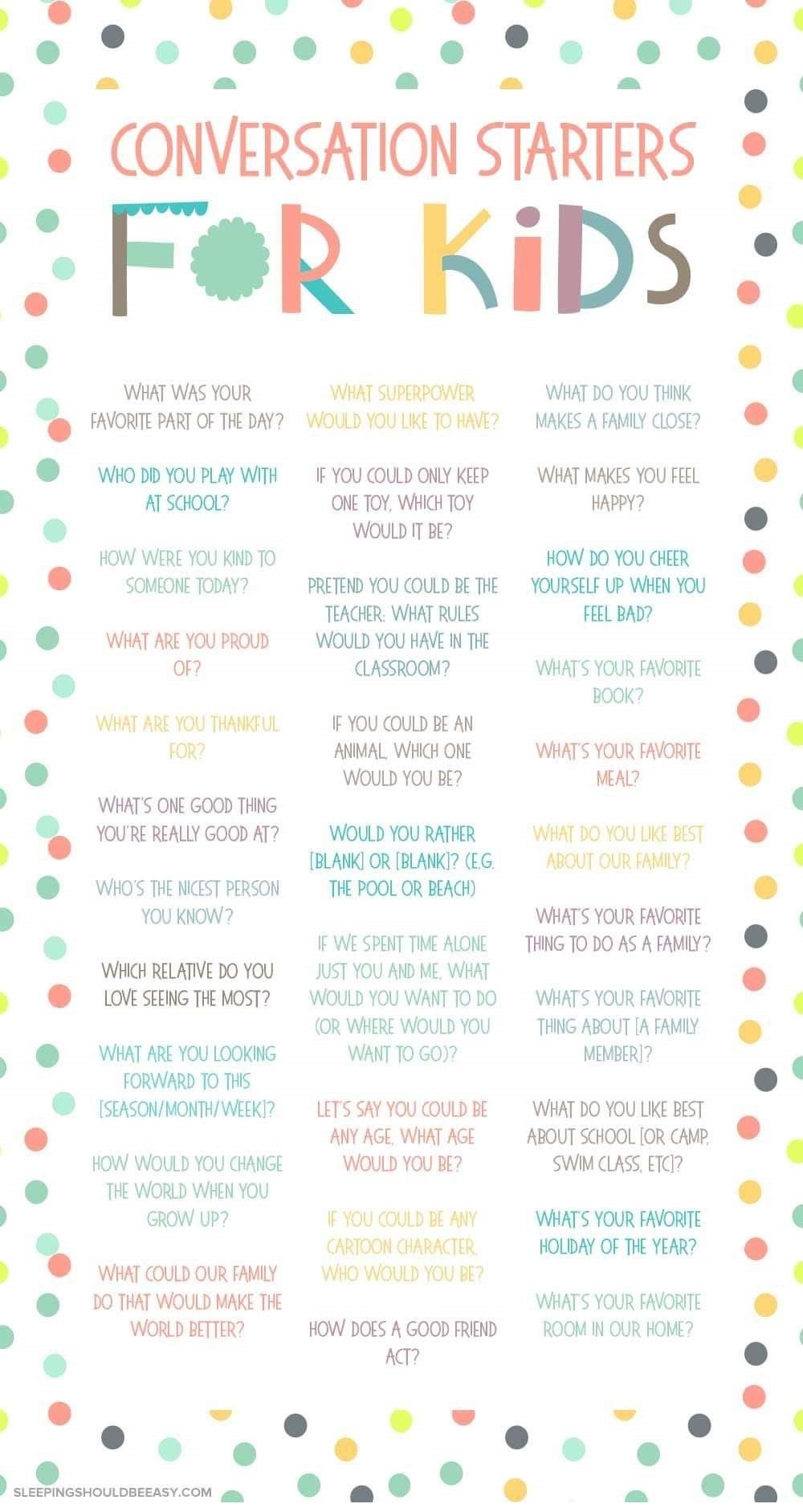 CONVERSATION STARTERS
FOR KIDS

WHAT WAS YOUR FAVORITE PART OF THE DAY?

WHO DID YOU PLAY WITH AT SCHOOL?

HOW WERE YOU KIND TO SOMEONE TODAY?

WHAT ARE YOU PROUD OF?

WHAT ARE YOU THANKFUL FOR?

WHAT'S ONE GOOD THING YOU'RE REALLY GOOD AT?

WHO'S THE NICEST PERSON YOU KNOW?

WHICH RELATIVE DO YOU LOVE SEEING THE MOST?

WHAT ARE YOU LOOKING FORWARD TO THIS [SEASON/MONTH/WEEK]?

HOW WOULD YOU CHANGE THE WORLD WHEN YOU GROW UP?

WHAT COULD OUR FAMILY DO THAT WOULD MAKE THE WORLD BETTER?

WHAT SUPERPOWER WOULD YOU LIKE TO HAVE?

IF YOU COULD ONLY KEEP ONE TOY, WHICH TOY WOULD IT BE?

PRETEND YOU COULD BE THE TEACHER: WHAT RULES WOULD YOU HAVE IN THE CLASSROOM?

IF YOU COULD BE AN ANIMAL, WHICH ONE WOULD YOU BE?

WOULD YOU RATHER [BLANK] OR [BLANK]? (E.G. THE POOL OR BEACH)

IF WE SPENT TIME ALONE JUST YOU AND ME, WHAT WOULD YOU WANT TO DO (OR WHERE WOULD YOU WANT TO GO)?

LET'S SAY YOU COULD BE ANY AGE, WHAT AGE WOULD YOU BE?

IF YOU COULD BE ANY CARTOON CHARACTER, WHO WOULD YOU BE?

HOW DOES A GOOD FRIEND ACT?

WHAT DO YOU THINK MAKES A FAMILY CLOSE?

WHAT MAKES YOU FEEL HAPPY?

HOW DO YOU CHEER YOURSELF UP WHEN YOU FEEL BAD?

WHAT'S YOUR FAVORITE BOOK?

WHAT'S YOUR FAVORITE MEAL?

WHAT DO YOU LIKE BEST ABOUT OUR FAMILY?

WHAT'S YOUR FAVORITE THING TO DO AS A FAMILY?

WHAT'S YOUR FAVORITE THING ABOUT [A FAMILY MEMBER]?

WHAT DO YOU LIKE BEST ABOUT SCHOOL [OR CAMP, SWIM CLASS, ETC]?

WHAT'S YOUR FAVORITE HOLIDAY OF THE YEAR?

WHAT'S YOUR FAVORITE ROOM IN OUR HOME?

SLEEPINGSHOULDBEEASY.COM